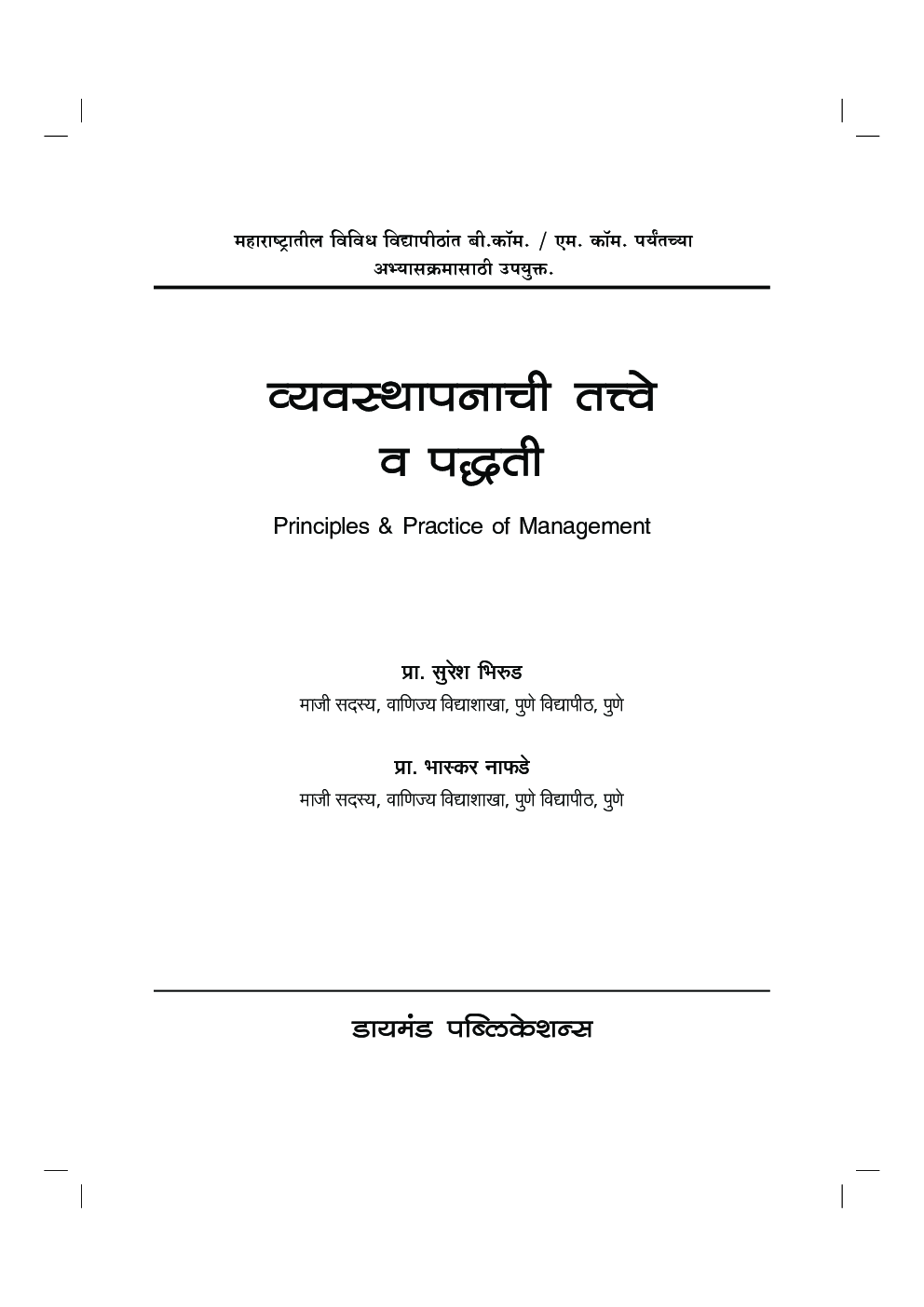 महाराष्ट्रातील विविध विद्यापीठांत बी.कॉम. / एम. कॉम. पर्यंतच्या अभ्यासक्रमासाठी उपयुक्त.

व्यवस्थापनाची तत्त्वे व पद्धती

Principles & Practice of Management

प्रा. सुरेश भिरुड
माजी सदस्य, वाणिज्य विद्याशाखा, पुणे विद्यापीठ, पुणे

प्रा. भास्कर नाफडे
माजी सदस्य, वाणिज्य विद्याशाखा, पुणे विद्यापीठ, पुणे

डायमंड पब्लिकेशन्स